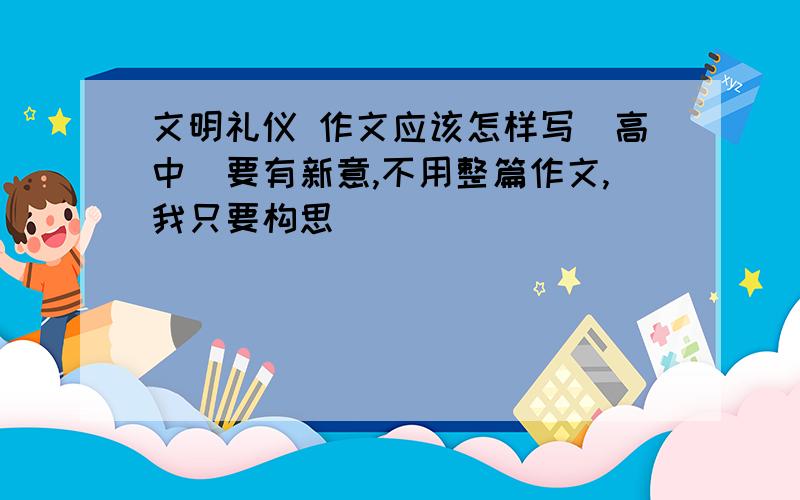 文明礼仪 作文应该怎样写（高中）要有新意,不用整篇作文,我只要构思

xyz